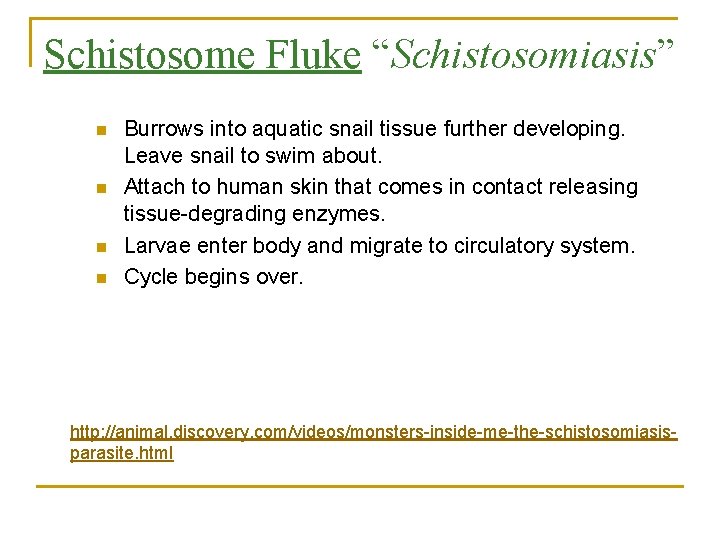 Schistosome Fluke “Schistosomiasis”

- Burrows into aquatic snail tissue further developing. Leave snail to swim about.
- Attach to human skin that comes in contact releasing tissue-degrading enzymes.
- Larvae enter body and migrate to circulatory system.
- Cycle begins over.

http://animal.discovery.com/videos/monsters-inside-me-the-schistosomiasis-parasite.html